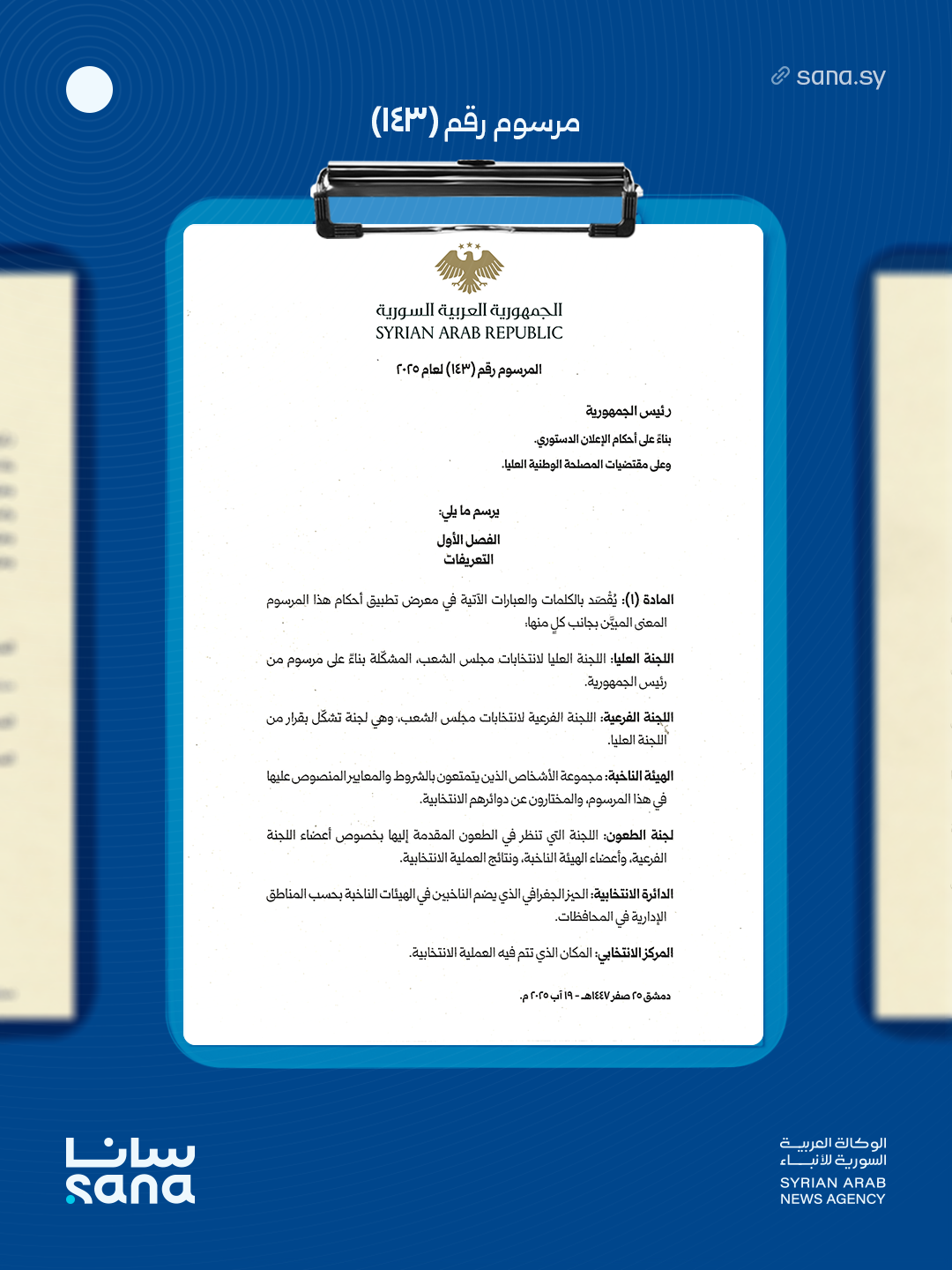 sana.sy

مرسوم رقم (١٤٣)

الجمهورية العربية السورية
SYRIAN ARAB REPUBLIC

المرسوم رقم (١٤٣) لعام ٢٠٢٥

رئيس الجمهورية

بناءً على أحكام الإعلان الدستوري.

وعلى مقتضيات المصلحة الوطنية العليا.

يرسم ما يلي:

الفصل الأول
التعريفات

المادة (١): يُقصَد بالكلمات والعبارات الآتية في معرض تطبيق أحكام هذا المرسوم المعنى المبيّن بجانب كلٍ منها:

اللجنة العليا: اللجنة العليا لانتخابات مجلس الشعب، المشكّلة بناءً على مرسوم من رئيس الجمهورية.

اللجنة الفرعية: اللجنة الفرعية لانتخابات مجلس الشعب، وهي لجنة تشكّل بقرار من اللجنة العليا.

الهيئة الناخبة: مجموعة الأشخاص الذين يتمتعون بالشروط والمعايير المنصوص عليها في هذا المرسوم، والمختارون عن دوائرهم الانتخابية.

لجنة الطعون: اللجنة التي تنظر في الطعون المقدمة إليها بخصوص أعضاء اللجنة الفرعية، وأعضاء الهيئة الناخبة، ونتائج العملية الانتخابية.

الدائرة الانتخابية: الحيز الجغرافي الذي يضم الناخبين في الهيئات الناخبة بحسب المناطق الإدارية في المحافظات.

المركز الانتخابي: المكان الذي تتم فيه العملية الانتخابية.

دمشق ٢٥ صفر ١٤٤٧هـ - ١٩ آب ٢٠٢٥ م.

سانا
sana

الوكالة العربية
السورية للأنباء
SYRIAN ARAB
NEWS AGENCY